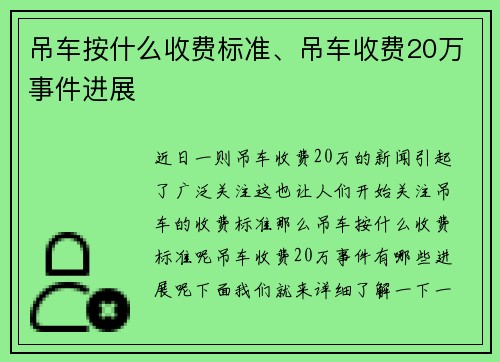 吊车按什么收费标准、吊车收费20万事件进展

近日一则吊车收费20万的新闻引起了广泛关注这也让人们开始关注吊车的收费标准那么吊车按什么收费标准呢吊车收费20万事件有哪些进展呢下面我们就来详细了解一下一